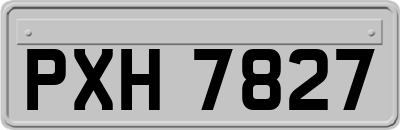 PXH 7827